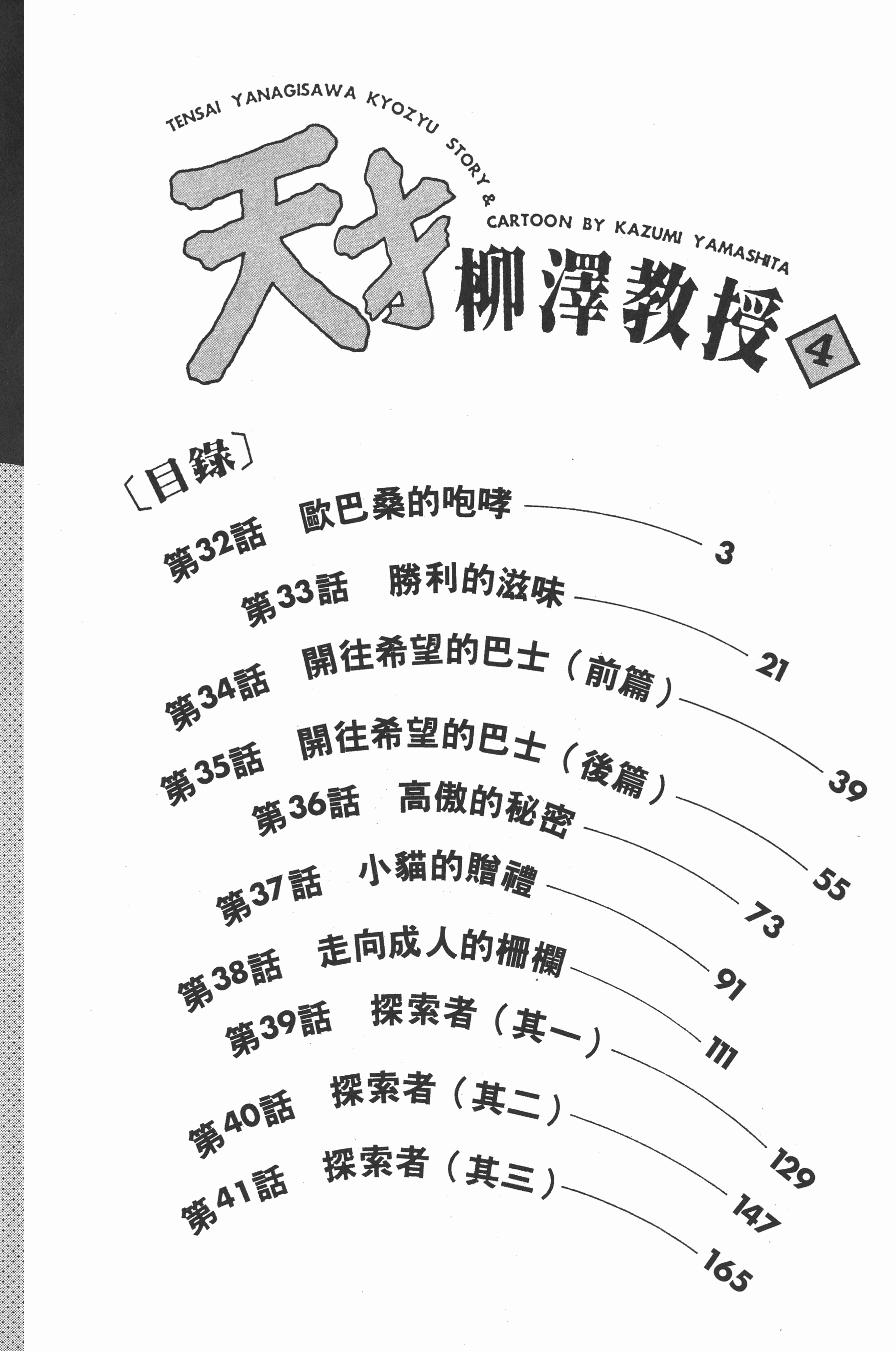 TENSAI YANAGISAWA KYOZYU STORY & CARTOON BY KAZUMI YAMASHITA

天才柳澤教授 4

〔目錄〕

第32話　歐巴桑的咆哮　3

第33話　勝利的滋味　21

第34話　開往希望的巴士（前篇）　39

第35話　開往希望的巴士（後篇）　55

第36話　高傲的秘密　73

第37話　小貓的贈禮　91

第38話　走向成人的柵欄　111

第39話　探索者（其一）　129

第40話　探索者（其二）　147

第41話　探索者（其三）　165